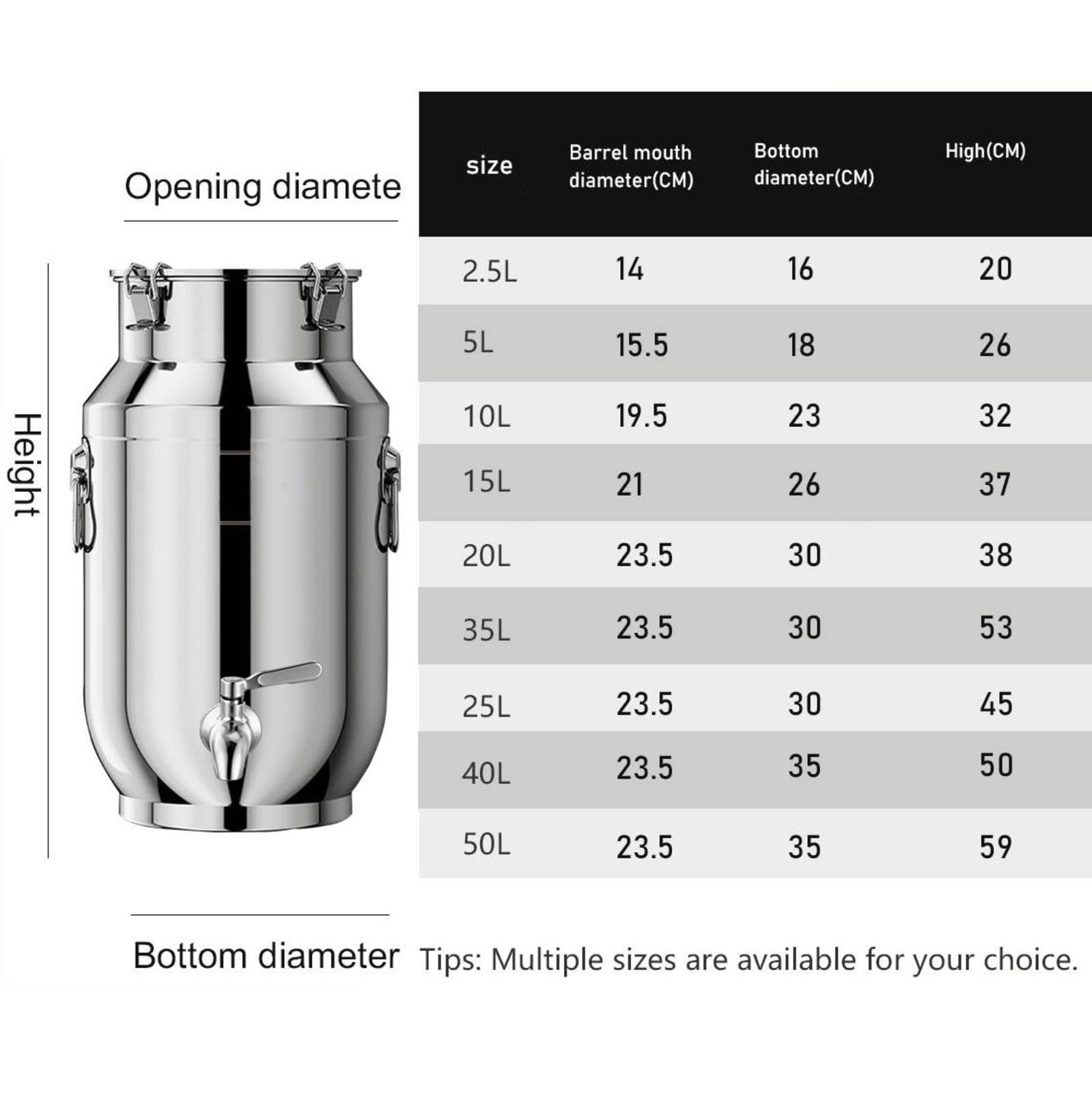 Opening diamete

Height

| size | Barrel mouth diameter(CM) | Bottom diameter(CM) | High(CM) |
|---|---|---|---|
| 2.5L | 14 | 16 | 20 |
| 5L | 15.5 | 18 | 26 |
| 10L | 19.5 | 23 | 32 |
| 15L | 21 | 26 | 37 |
| 20L | 23.5 | 30 | 38 |
| 35L | 23.5 | 30 | 53 |
| 25L | 23.5 | 30 | 45 |
| 40L | 23.5 | 35 | 50 |
| 50L | 23.5 | 35 | 59 |

Bottom diameter

Tips: Multiple sizes are available for your choice.